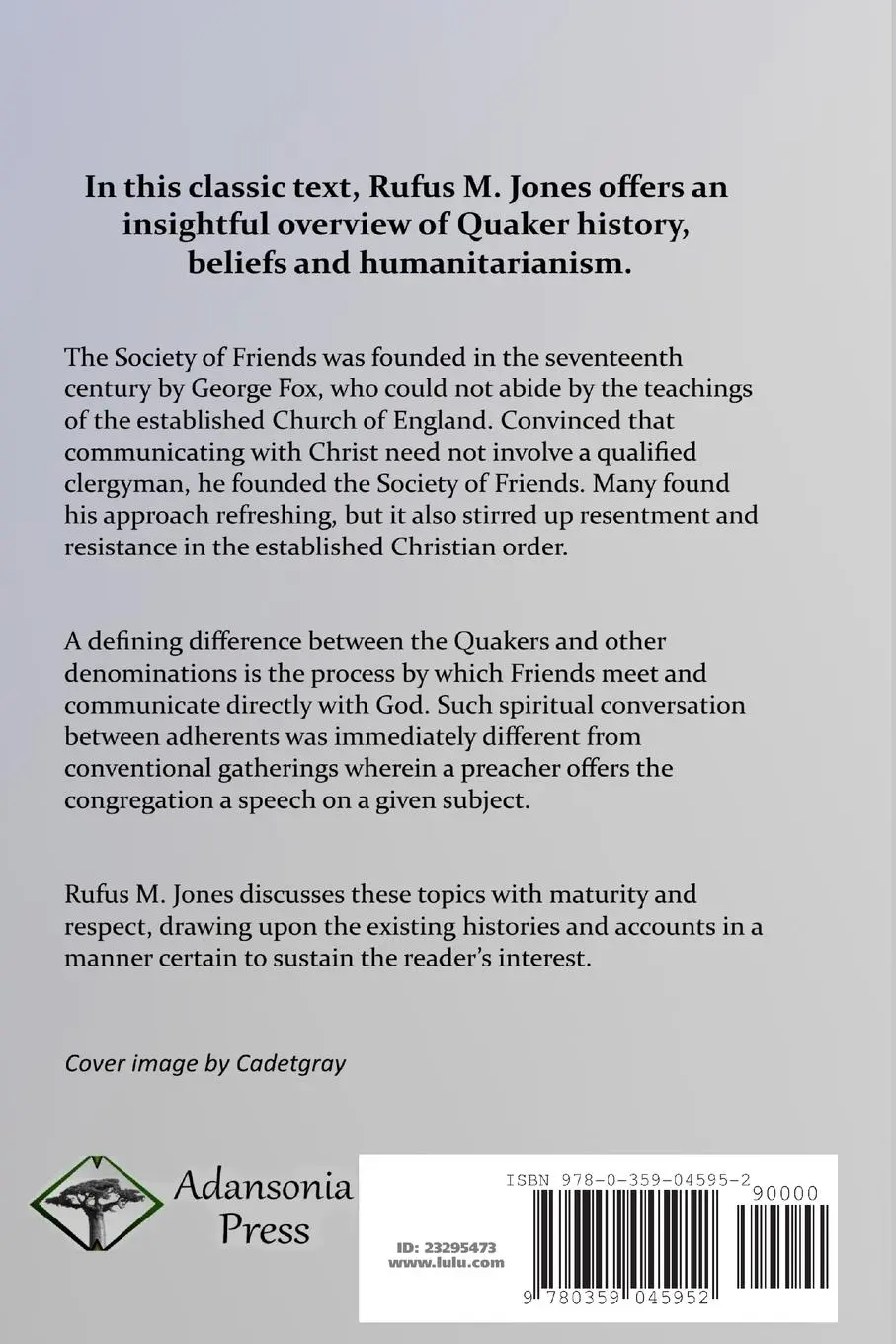 In this classic text, Rufus M. Jones offers an insightful overview of Quaker history, beliefs and humanitarianism.

The Society of Friends was founded in the seventeenth century by George Fox, who could not abide by the teachings of the established Church of England. Convinced that communicating with Christ need not involve a qualified clergyman, he founded the Society of Friends. Many found his approach refreshing, but it also stirred up resentment and resistance in the established Christian order.

A defining difference between the Quakers and other denominations is the process by which Friends meet and communicate directly with God. Such spiritual conversation between adherents was immediately different from conventional gatherings wherein a preacher offers the congregation a speech on a given subject.

Rufus M. Jones discusses these topics with maturity and respect, drawing upon the existing histories and accounts in a manner certain to sustain the reader's interest.

Cover image by Cadetgray

Adansonia Press

ID: 23295473
www.lulu.com

ISBN 978-0-359-04595-2

90000

9 780359 045952